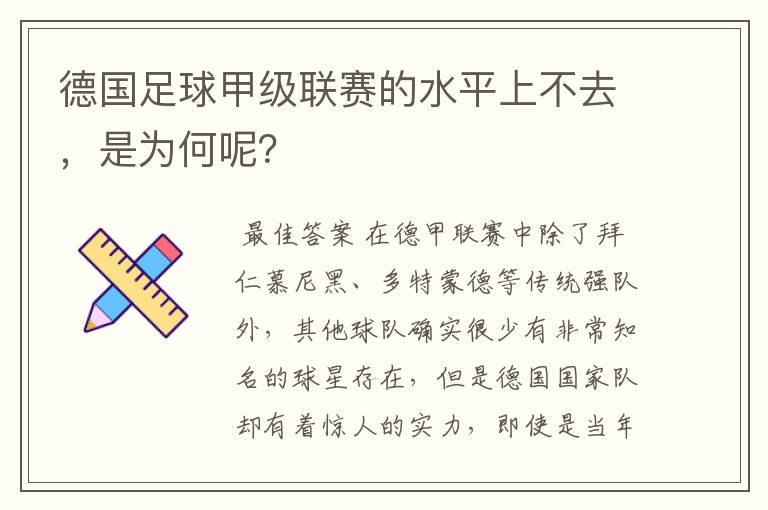 德国足球甲级联赛的水平上不去，是为何呢？

最佳答案 在德甲联赛中除了拜仁慕尼黑、多特蒙德等传统强队外，其他球队确实很少有非常知名的球星存在，但是德国国家队却有着惊人的实力，即使是当年